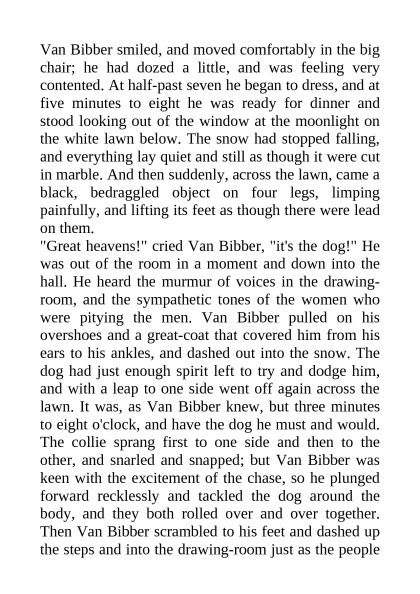 Van Bibber smiled, and moved comfortably in the big chair; he had dozed a little, and was feeling very contented. At half-past seven he began to dress, and at five minutes to eight he was ready for dinner and stood looking out of the window at the moonlight on the white lawn below. The snow had stopped falling, and everything lay quiet and still as though it were cut in marble. And then suddenly, across the lawn, came a black, bedraggled object on four legs, limping painfully, and lifting its feet as though there were lead on them.
"Great heavens!" cried Van Bibber, "it's the dog!" He was out of the room in a moment and down into the hall. He heard the murmur of voices in the drawing-room, and the sympathetic tones of the women who were pitying the men. Van Bibber pulled on his overshoes and a great-coat that covered him from his ears to his ankles, and dashed out into the snow. The dog had just enough spirit left to try and dodge him, and with a leap to one side went off again across the lawn. It was, as Van Bibber knew, but three minutes to eight o'clock, and have the dog he must and would. The collie sprang first to one side and then to the other, and snarled and snapped; but Van Bibber was keen with the excitement of the chase, so he plunged forward recklessly and tackled the dog around the body, and they both rolled over and over together. Then Van Bibber scrambled to his feet and dashed up the steps and into the drawing-room just as the people